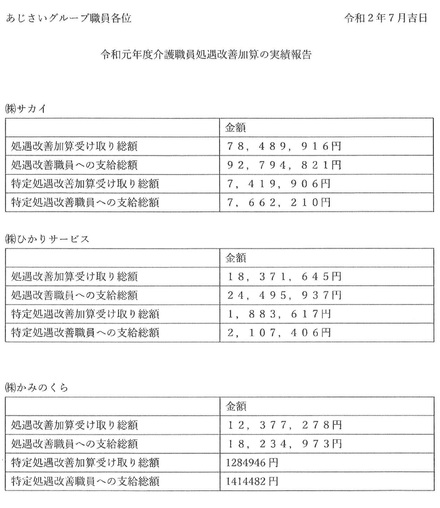 あじさいグループ職員各位

令和２年７月吉日

令和元年度介護職員処遇改善加算の実績報告

㈱サカイ

| | 金額 |
|---|---|
| 処遇改善加算受け取り総額 | ７８，４８９，９１６円 |
| 処遇改善職員への支給総額 | ９２，７９４，８２１円 |
| 特定処遇改善加算受け取り総額 | ７，４１９，９０６円 |
| 特定処遇改善職員への支給総額 | ７，６６２，２１０円 |

㈱ひかりサービス

| | 金額 |
|---|---|
| 処遇改善加算受け取り総額 | １８，３７１，６４５円 |
| 処遇改善職員への支給総額 | ２４，４９５，９３７円 |
| 特定処遇改善加算受け取り総額 | １，８８３，６１７円 |
| 特定処遇改善職員への支給総額 | ２，１０７，４０６円 |

㈱かみのくら

| | 金額 |
|---|---|
| 処遇改善加算受け取り総額 | １２，３７７，２７８円 |
| 処遇改善職員への支給総額 | １８，２３４，９７３円 |
| 特定処遇改善加算受け取り総額 | 1284946円 |
| 特定処遇改善職員への支給総額 | 1414482円 |